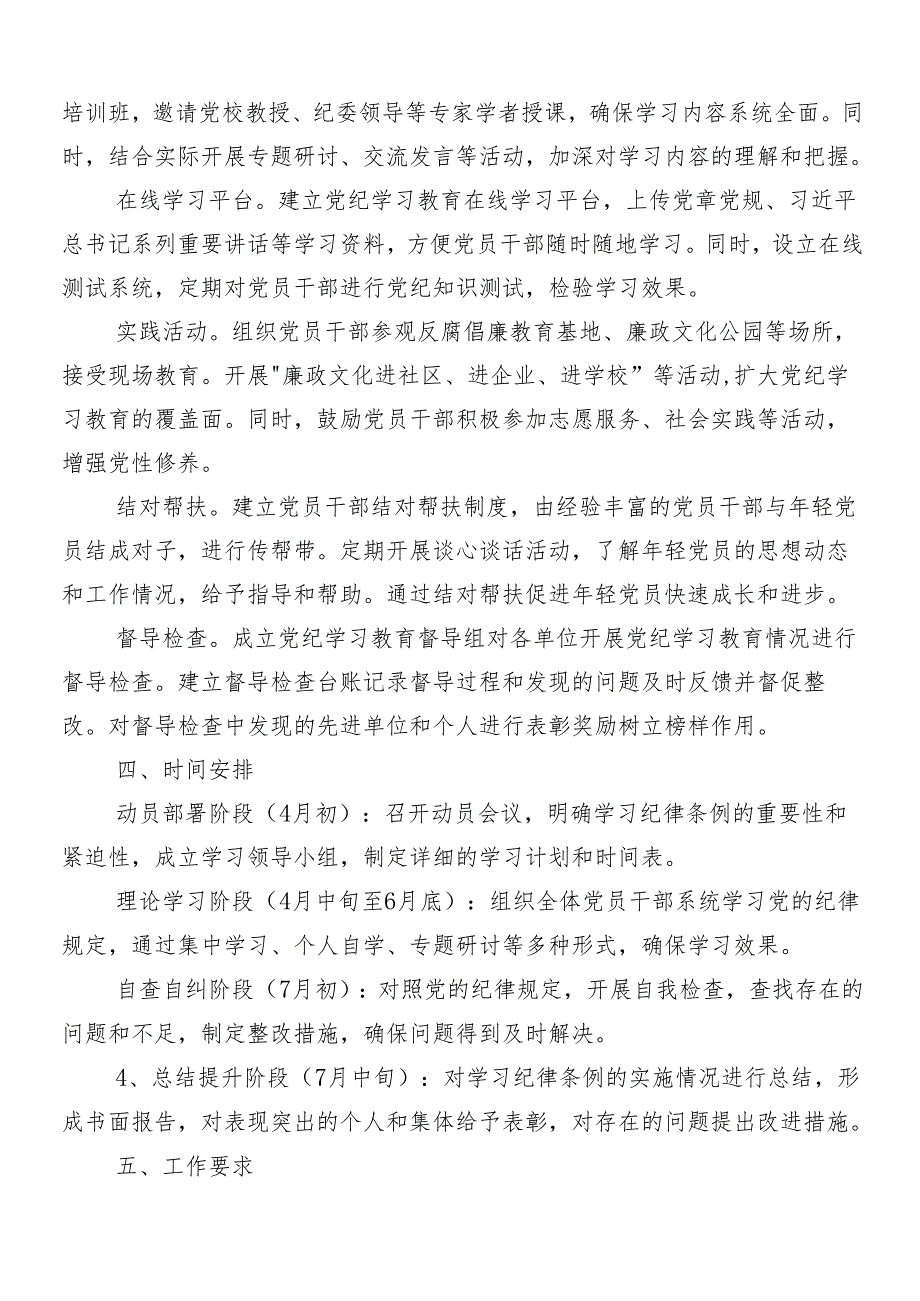 培训班，邀请党校教授、纪委领导等专家学者授课，确保学习内容系统全面。同时，结合实际开展专题研讨、交流发言等活动，加深对学习内容的理解和把握。

在线学习平台。建立党纪学习教育在线学习平台，上传党章党规、习近平总书记系列重要讲话等学习资料，方便党员干部随时随地学习。同时，设立在线测试系统，定期对党员干部进行党纪知识测试，检验学习效果。

实践活动。组织党员干部参观反腐倡廉教育基地、廉政文化公园等场所，接受现场教育。开展"廉政文化进社区、进企业、进学校”等活动,扩大党纪学习教育的覆盖面。同时，鼓励党员干部积极参加志愿服务、社会实践等活动，增强党性修养。

结对帮扶。建立党员干部结对帮扶制度，由经验丰富的党员干部与年轻党员结成对子，进行传帮带。定期开展谈心谈话活动，了解年轻党员的思想动态和工作情况，给予指导和帮助。通过结对帮扶促进年轻党员快速成长和进步。

督导检查。成立党纪学习教育督导组对各单位开展党纪学习教育情况进行督导检查。建立督导检查台账记录督导过程和发现的问题及时反馈并督促整改。对督导检查中发现的先进单位和个人进行表彰奖励树立榜样作用。

四、时间安排

动员部署阶段（4月初）：召开动员会议，明确学习纪律条例的重要性和紧迫性，成立学习领导小组，制定详细的学习计划和时间表。

理论学习阶段（4月中旬至6月底）：组织全体党员干部系统学习党的纪律规定，通过集中学习、个人自学、专题研讨等多种形式，确保学习效果。

自查自纠阶段（7月初）：对照党的纪律规定，开展自我检查，查找存在的问题和不足，制定整改措施，确保问题得到及时解决。

4、总结提升阶段（7月中旬）：对学习纪律条例的实施情况进行总结，形成书面报告，对表现突出的个人和集体给予表彰，对存在的问题提出改进措施。

五、工作要求